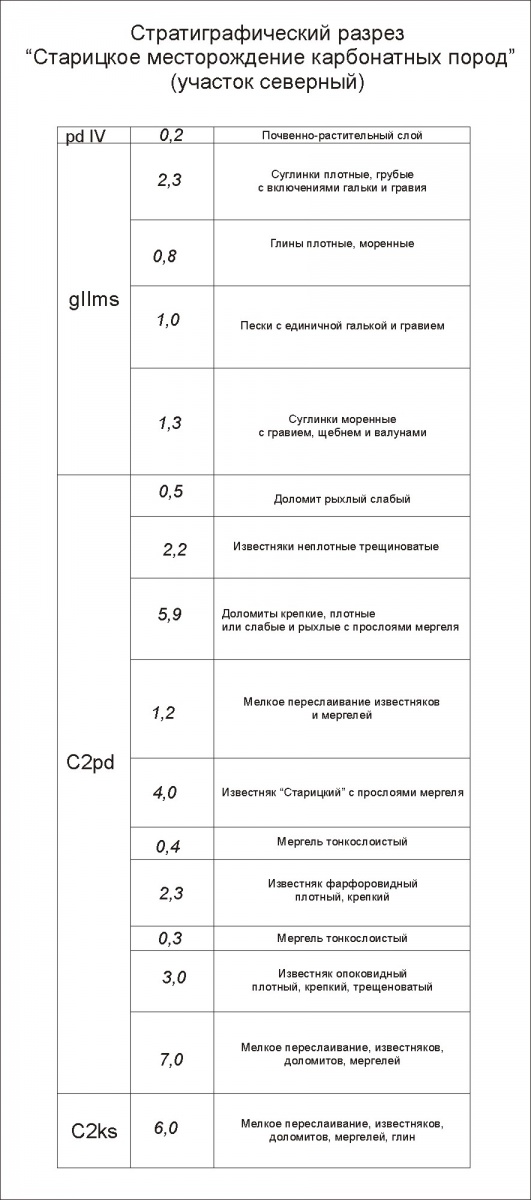 Стратиграфический разрез
“Старицкое месторождение карбонатных пород”
(участок северный)

| | | |
|---|---|---|
| pd IV | 0,2 | Почвенно-растительный слой |
| gIIms | 2,3 | Суглинки плотные, грубые с включениями гальки и гравия |
| | 0,8 | Глины плотные, моренные |
| | 1,0 | Пески с единичной галькой и гравием |
| | 1,3 | Суглинки моренные с гравием, щебнем и валунами |
| C2pd | 0,5 | Доломит рыхлый слабый |
| | 2,2 | Известняки неплотные трещиноватые |
| | 5,9 | Доломиты крепкие, плотные или слабые и рыхлые с прослоями мергеля |
| | 1,2 | Мелкое переслаивание известняков и мергелей |
| | 4,0 | Известняк “Старицкий” с прослоями мергеля |
| | 0,4 | Мергель тонкослоистый |
| | 2,3 | Известняк фарфоровидный плотный, крепкий |
| | 0,3 | Мергель тонкослоистый |
| | 3,0 | Известняк опоковидный плотный, крепкий, трещеноватый |
| | 7,0 | Мелкое переслаивание, известняков, доломитов, мергелей |
| C2ks | 6,0 | Мелкое переслаивание, известняков, доломитов, мергелей, глин |